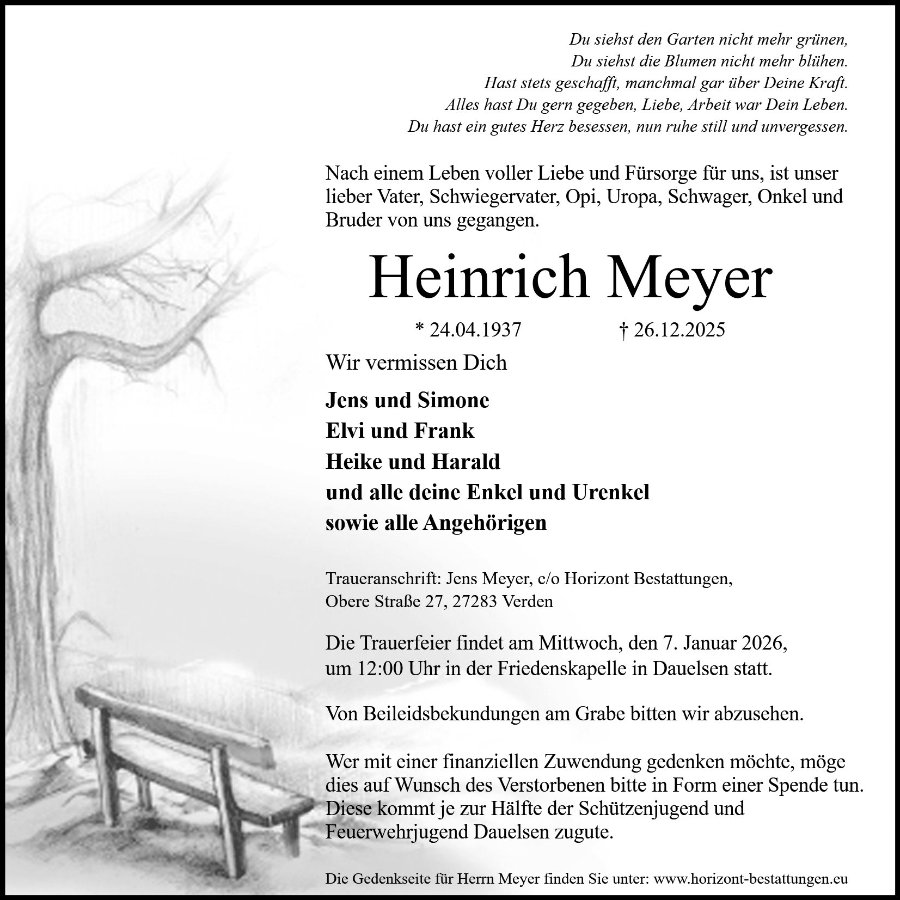 Du siehst den Garten nicht mehr grünen,
Du siehst die Blumen nicht mehr blühen.
Hast stets geschafft, manchmal gar über Deine Kraft.
Alles hast Du gern gegeben, Liebe, Arbeit war Dein Leben.
Du hast ein gutes Herz besessen, nun ruhe still und unvergessen.

Nach einem Leben voller Liebe und Fürsorge für uns, ist unser lieber Vater, Schwiegervater, Opi, Uropa, Schwager, Onkel und Bruder von uns gegangen.

Heinrich Meyer

* 24.04.1937 † 26.12.2025

Wir vermissen Dich

Jens und Simone
Elvi und Frank
Heike und Harald
und alle deine Enkel und Urenkel
sowie alle Angehörigen

Traueranschrift: Jens Meyer, c/o Horizont Bestattungen,
Obere Straße 27, 27283 Verden

Die Trauerfeier findet am Mittwoch, den 7. Januar 2026, um 12:00 Uhr in der Friedenskapelle in Dauelsen statt.

Von Beileidsbekundungen am Grabe bitten wir abzusehen.

Wer mit einer finanziellen Zuwendung gedenken möchte, möge dies auf Wunsch des Verstorbenen bitte in Form einer Spende tun. Diese kommt je zur Hälfte der Schützenjugend und Feuerwehrjugend Dauelsen zugute.

Die Gedenkseite für Herrn Meyer finden Sie unter: www.horizont-bestattungen.eu